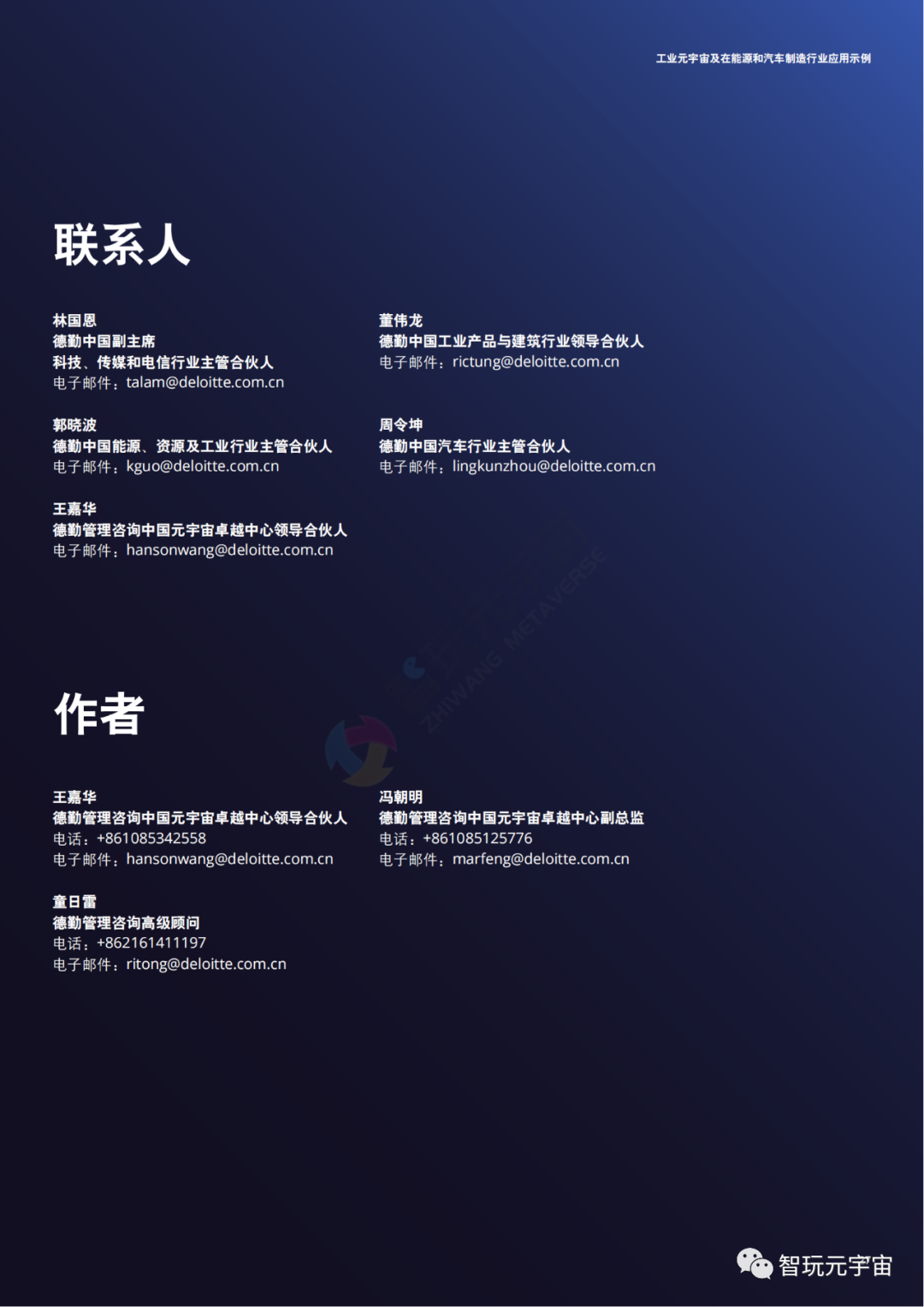 工业元宇宙及在能源和汽车制造行业应用示例

联系人

林国恩
德勤中国副主席
科技、传媒和电信行业主管合伙人
电子邮件：talam@deloitte.com.cn

郭晓波
德勤中国能源、资源及工业行业主管合伙人
电子邮件：kguo@deloitte.com.cn

王嘉华
德勤管理咨询中国元宇宙卓越中心领导合伙人
电子邮件：hansonwang@deloitte.com.cn

董伟龙
德勤中国工业产品与建筑行业领导合伙人
电子邮件：rictung@deloitte.com.cn

周令坤
德勤中国汽车行业主管合伙人
电子邮件：lingkunzhou@deloitte.com.cn

作者

王嘉华
德勤管理咨询中国元宇宙卓越中心领导合伙人
电话：+861085342558
电子邮件：hansonwang@deloitte.com.cn

童日雷
德勤管理咨询高级顾问
电话：+862161411197
电子邮件：ritong@deloitte.com.cn

冯朝明
德勤管理咨询中国元宇宙卓越中心副总监
电话：+861085125776
电子邮件：marfeng@deloitte.com.cn

智玩元宇宙

ZHIWANG METAVERSE